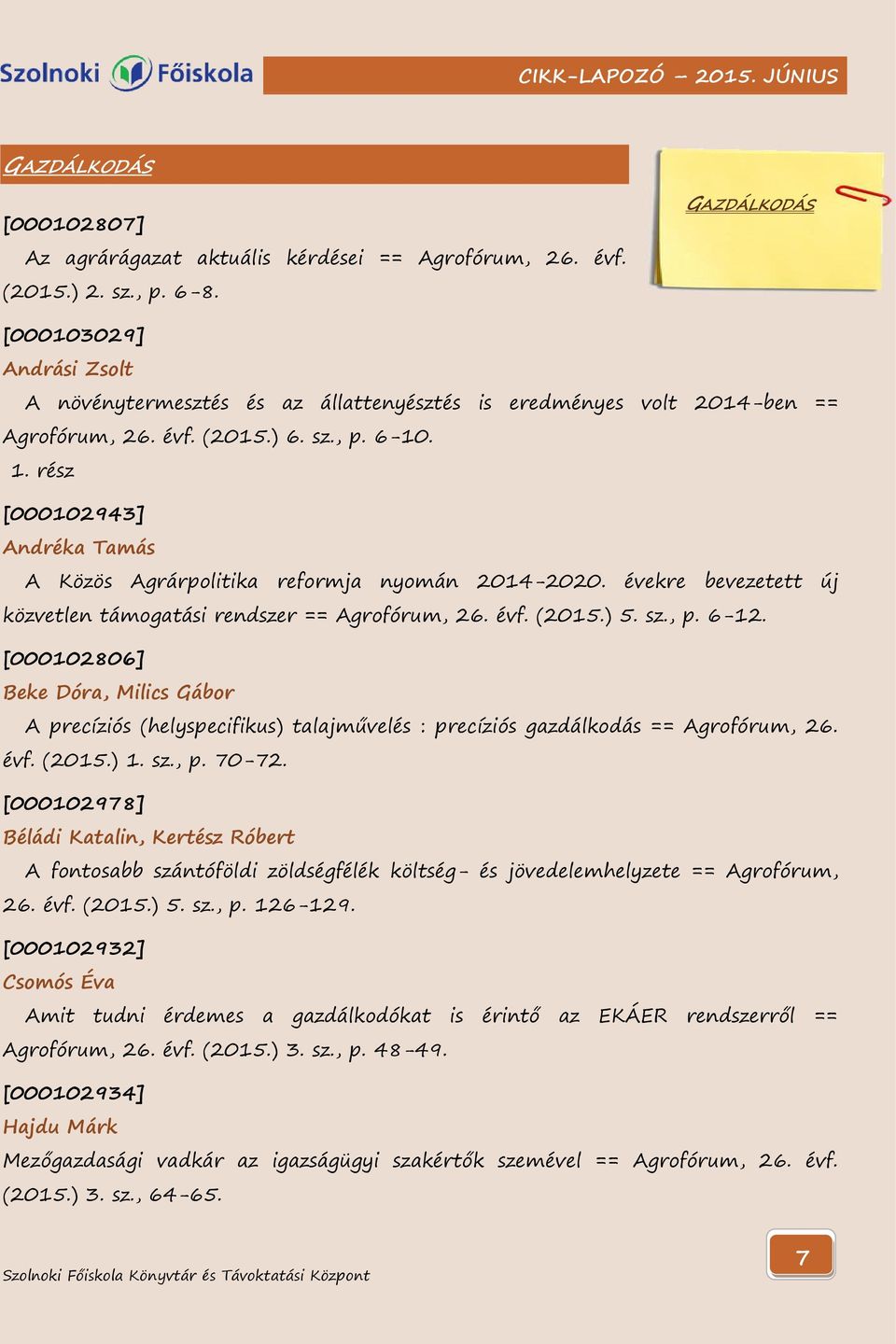 Szolnoki Főiskola

CIKK-LAPOZÓ – 2015. JÚNIUS

GAZDÁLKODÁS

GAZDÁLKODÁS

[000102807]

Az agrárágazat aktuális kérdései == Agrofórum, 26. évf. (2015.) 2. sz., p. 6-8.

[000103029]

Andrási Zsolt

A növénytermesztés és az állattenyésztés is eredményes volt 2014-ben == Agrofórum, 26. évf. (2015.) 6. sz., p. 6-10.

1. rész

[000102943]

Andréka Tamás

A Közös Agrárpolitika reformja nyomán 2014-2020. évekre bevezetett új közvetlen támogatási rendszer == Agrofórum, 26. évf. (2015.) 5. sz., p. 6-12.

[000102806]

Beke Dóra, Milics Gábor

A precíziós (helyspecifikus) talajművelés : precíziós gazdálkodás == Agrofórum, 26. évf. (2015.) 1. sz., p. 70-72.

[000102978]

Béládi Katalin, Kertész Róbert

A fontosabb szántóföldi zöldségfélék költség- és jövedelemhelyzete == Agrofórum, 26. évf. (2015.) 5. sz., p. 126-129.

[000102932]

Csomós Éva

Amit tudni érdemes a gazdálkodókat is érintő az EKÁER rendszerről == Agrofórum, 26. évf. (2015.) 3. sz., p. 48-49.

[000102934]

Hajdu Márk

Mezőgazdasági vadkár az igazságügyi szakértők szemével == Agrofórum, 26. évf. (2015.) 3. sz., 64-65.

Szolnoki Főiskola Könyvtár és Távoktatási Központ

7